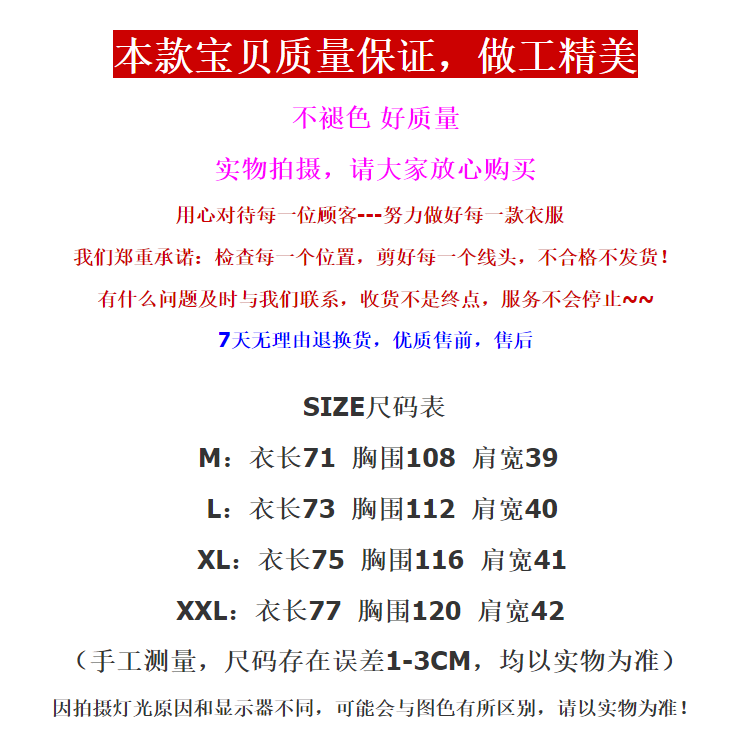 本款宝贝质量保证，做工精美

不褪色 好质量

实物拍摄，请大家放心购买

用心对待每一位顾客---努力做好每一款衣服

我们郑重承诺：检查每一个位置，剪好每一个线头，不合格不发货！

有什么问题及时与我们联系，收货不是终点，服务不会停止~~

7天无理由退换货，优质售前，售后

SIZE尺码表

M：衣长71 胸围108 肩宽39

L：衣长73 胸围112 肩宽40

XL：衣长75 胸围116 肩宽41

XXL：衣长77 胸围120 肩宽42

（手工测量，尺码存在误差1-3CM，均以实物为准）

因拍摄灯光原因和显示器不同，可能会与图色有所区别，请以实物为准！